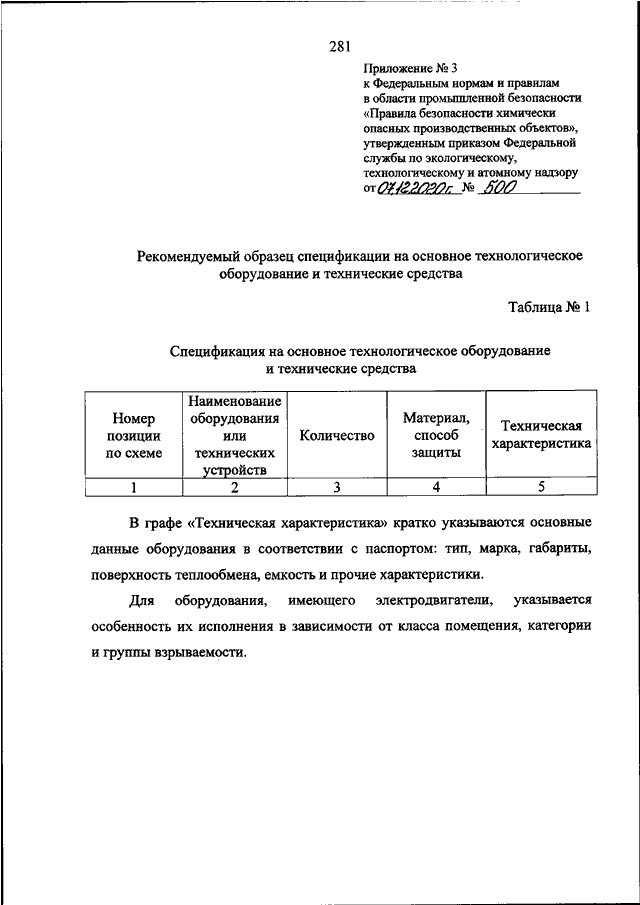 281

Приложение № 3
к Федеральным нормам и правилам в области промышленной безопасности «Правила безопасности химически опасных производственных объектов», утвержденным приказом Федеральной службы по экологическому, технологическому и атомному надзору
от 07.12.2020г. № 500

Рекомендуемый образец спецификации на основное технологическое оборудование и технические средства

Таблица № 1

Спецификация на основное технологическое оборудование и технические средства

| Номер позиции по схеме | Наименование оборудования или технических устройств | Количество | Материал, способ защиты | Техническая характеристика |
|---|---|---|---|---|
| 1 | 2 | 3 | 4 | 5 |

В графе «Техническая характеристика» кратко указываются основные данные оборудования в соответствии с паспортом: тип, марка, габариты, поверхность теплообмена, емкость и прочие характеристики.

Для оборудования, имеющего электродвигатели, указывается особенность их исполнения в зависимости от класса помещения, категории и группы взрываемости.